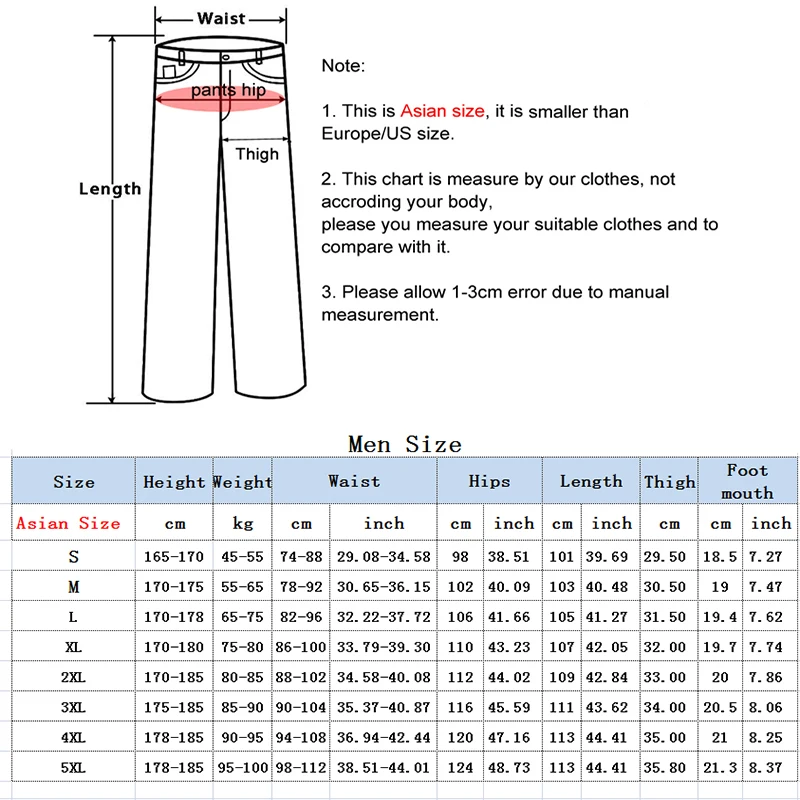 Waist

pants hip

Thigh

Length

Note:

1. This is Asian size, it is smaller than Europe/US size.

2. This chart is measure by our clothes, not accroding your body,
please you measure your suitable clothes and to compare with it.

3. Please allow 1-3cm error due to manual measurement.

Men Size

| Size | Height | Weight | Waist | | Hips | | Length | | Thigh | Foot mouth | |
|---|---|---|---|---|---|---|---|---|---|---|---|
| Asian Size | cm | kg | cm | inch | cm | inch | cm | inch | cm | cm | inch |
| S | 165-170 | 45-55 | 74-88 | 29.08-34.58 | 98 | 38.51 | 101 | 39.69 | 29.50 | 18.5 | 7.27 |
| M | 170-175 | 55-65 | 78-92 | 30.65-36.15 | 102 | 40.09 | 103 | 40.48 | 30.50 | 19 | 7.47 |
| L | 170-178 | 65-75 | 82-96 | 32.22-37.72 | 106 | 41.66 | 105 | 41.27 | 31.50 | 19.4 | 7.62 |
| XL | 170-180 | 75-80 | 86-100 | 33.79-39.30 | 110 | 43.23 | 107 | 42.05 | 32.00 | 19.7 | 7.74 |
| 2XL | 170-185 | 80-85 | 88-102 | 34.58-40.08 | 112 | 44.02 | 109 | 42.84 | 33.00 | 20 | 7.86 |
| 3XL | 175-185 | 85-90 | 90-104 | 35.37-40.87 | 116 | 45.59 | 111 | 43.62 | 34.00 | 20.5 | 8.06 |
| 4XL | 178-185 | 90-95 | 94-108 | 36.94-42.44 | 120 | 47.16 | 113 | 44.41 | 35.00 | 21 | 8.25 |
| 5XL | 178-185 | 95-100 | 98-112 | 38.51-44.01 | 124 | 48.73 | 113 | 44.41 | 35.80 | 21.3 | 8.37 |